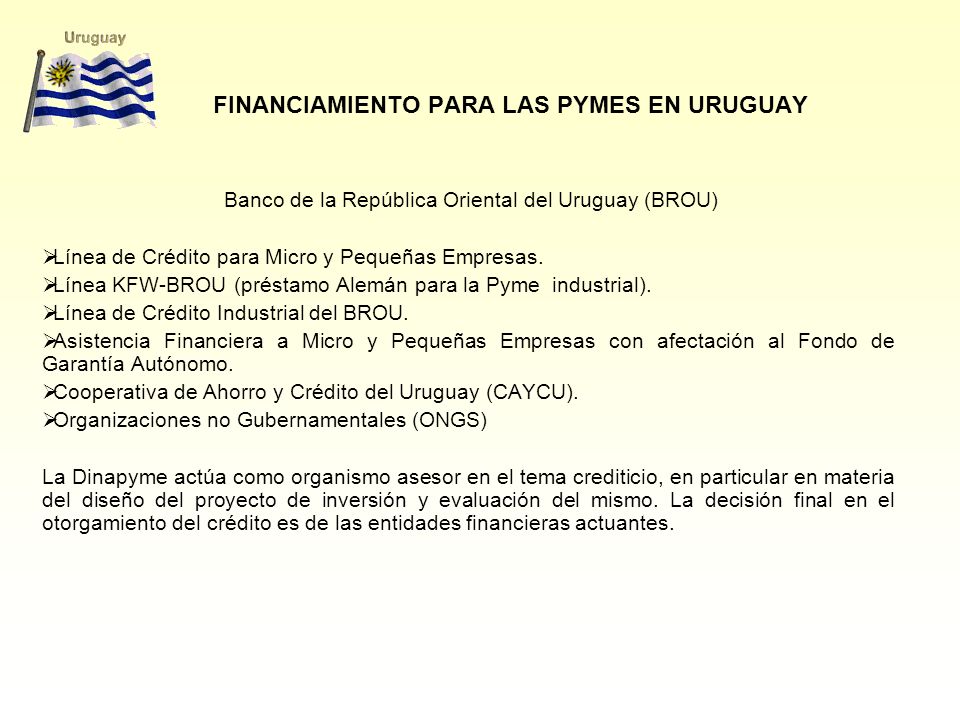 Uruguay

FINANCIAMIENTO PARA LAS PYMES EN URUGUAY

Banco de la República Oriental del Uruguay (BROU)

➢Línea de Crédito para Micro y Pequeñas Empresas.
➢Línea KFW-BROU (préstamo Alemán para la Pyme industrial).
➢Línea de Crédito Industrial del BROU.
➢Asistencia Financiera a Micro y Pequeñas Empresas con afectación al Fondo de Garantía Autónomo.
➢Cooperativa de Ahorro y Crédito del Uruguay (CAYCU).
➢Organizaciones no Gubernamentales (ONGS)

La Dinapyme actúa como organismo asesor en el tema crediticio, en particular en materia del diseño del proyecto de inversión y evaluación del mismo. La decisión final en el otorgamiento del crédito es de las entidades financieras actuantes.